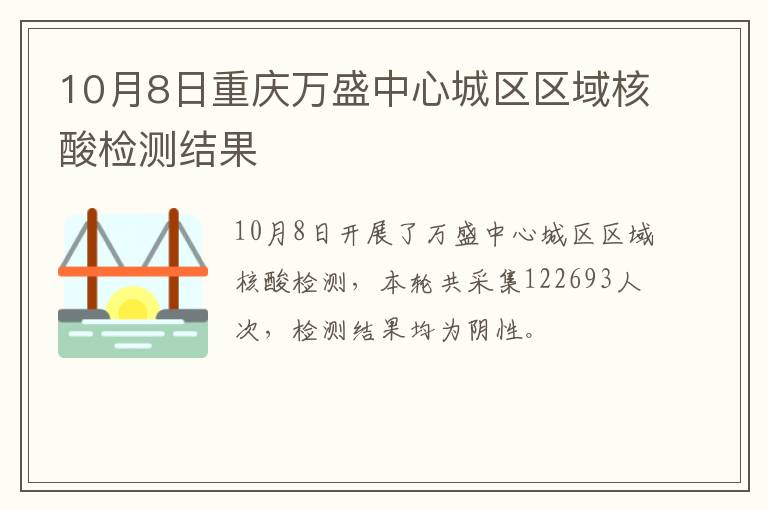 10月8日重庆万盛中心城区区域核酸检测结果

10月8日开展了万盛中心城区区域核酸检测，本轮共采集122693人次，检测结果均为阴性。